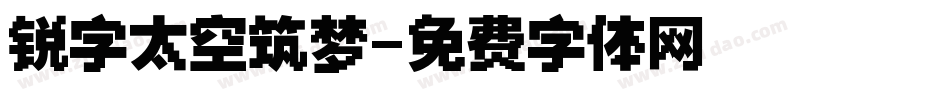 锐字太空筑梦-免费字体网